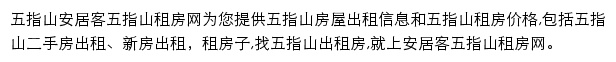 五指山安居客五指山租房网为您提供五指山房屋出租信息和五指山租房价格,包括五指山二手房出租、新房出租，租房子,找五指山出租房,就上安居客五指山租房网。